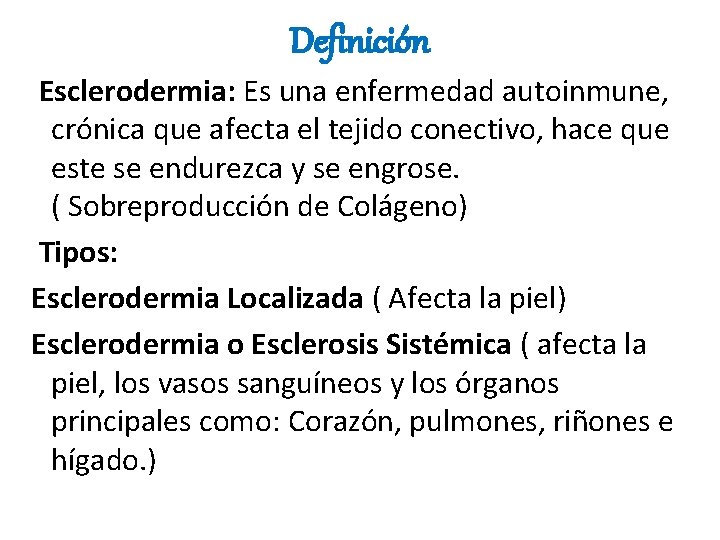 Definición

Esclerodermia: Es una enfermedad autoinmune, crónica que afecta el tejido conectivo, hace que este se endurezca y se engrose.
( Sobreproducción de Colágeno)

Tipos:

Esclerodermia Localizada ( Afecta la piel)

Esclerodermia o Esclerosis Sistémica ( afecta la piel, los vasos sanguíneos y los órganos principales como: Corazón, pulmones, riñones e hígado.)